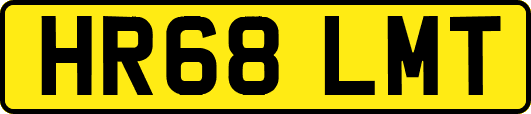 HR68 LMT